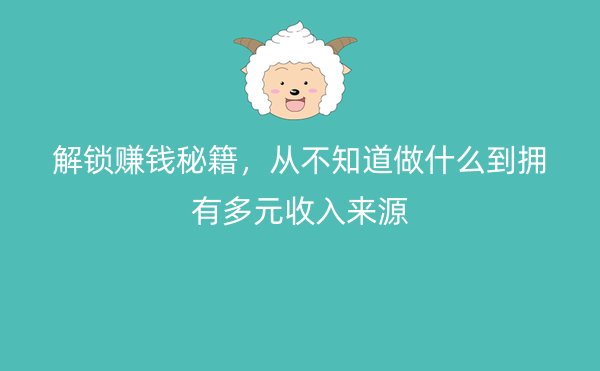 解锁赚钱秘籍，从不知道做什么到拥有多元收入来源